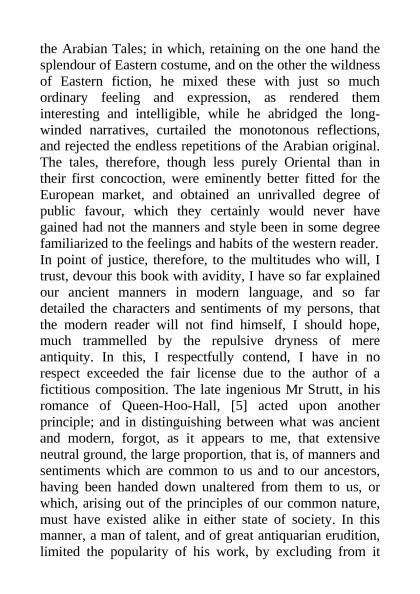 the Arabian Tales; in which, retaining on the one hand the splendour of Eastern costume, and on the other the wildness of Eastern fiction, he mixed these with just so much ordinary feeling and expression, as rendered them interesting and intelligible, while he abridged the long-winded narratives, curtailed the monotonous reflections, and rejected the endless repetitions of the Arabian original. The tales, therefore, though less purely Oriental than in their first concoction, were eminently better fitted for the European market, and obtained an unrivalled degree of public favour, which they certainly would never have gained had not the manners and style been in some degree familiarized to the feelings and habits of the western reader. In point of justice, therefore, to the multitudes who will, I trust, devour this book with avidity, I have so far explained our ancient manners in modern language, and so far detailed the characters and sentiments of my persons, that the modern reader will not find himself, I should hope, much trammelled by the repulsive dryness of mere antiquity. In this, I respectfully contend, I have in no respect exceeded the fair license due to the author of a fictitious composition. The late ingenious Mr Strutt, in his romance of Queen-Hoo-Hall, [5] acted upon another principle; and in distinguishing between what was ancient and modern, forgot, as it appears to me, that extensive neutral ground, the large proportion, that is, of manners and sentiments which are common to us and to our ancestors, having been handed down unaltered from them to us, or which, arising out of the principles of our common nature, must have existed alike in either state of society. In this manner, a man of talent, and of great antiquarian erudition, limited the popularity of his work, by excluding from it